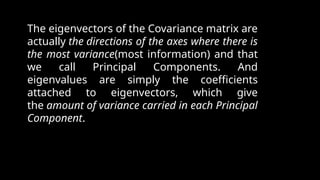 The eigenvectors of the Covariance matrix are actually the directions of the axes where there is the most variance(most information) and that we call Principal Components. And eigenvalues are simply the coefficients attached to eigenvectors, which give the amount of variance carried in each Principal Component.